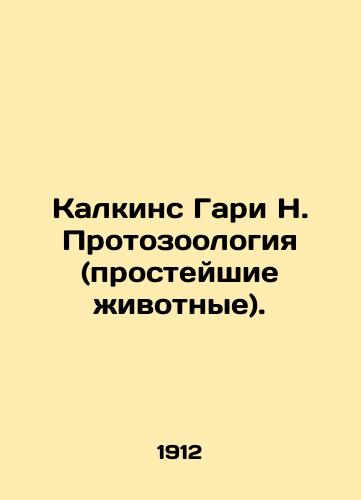 Калкинс Гари Н. Протозоология (простейшие животные).

1912